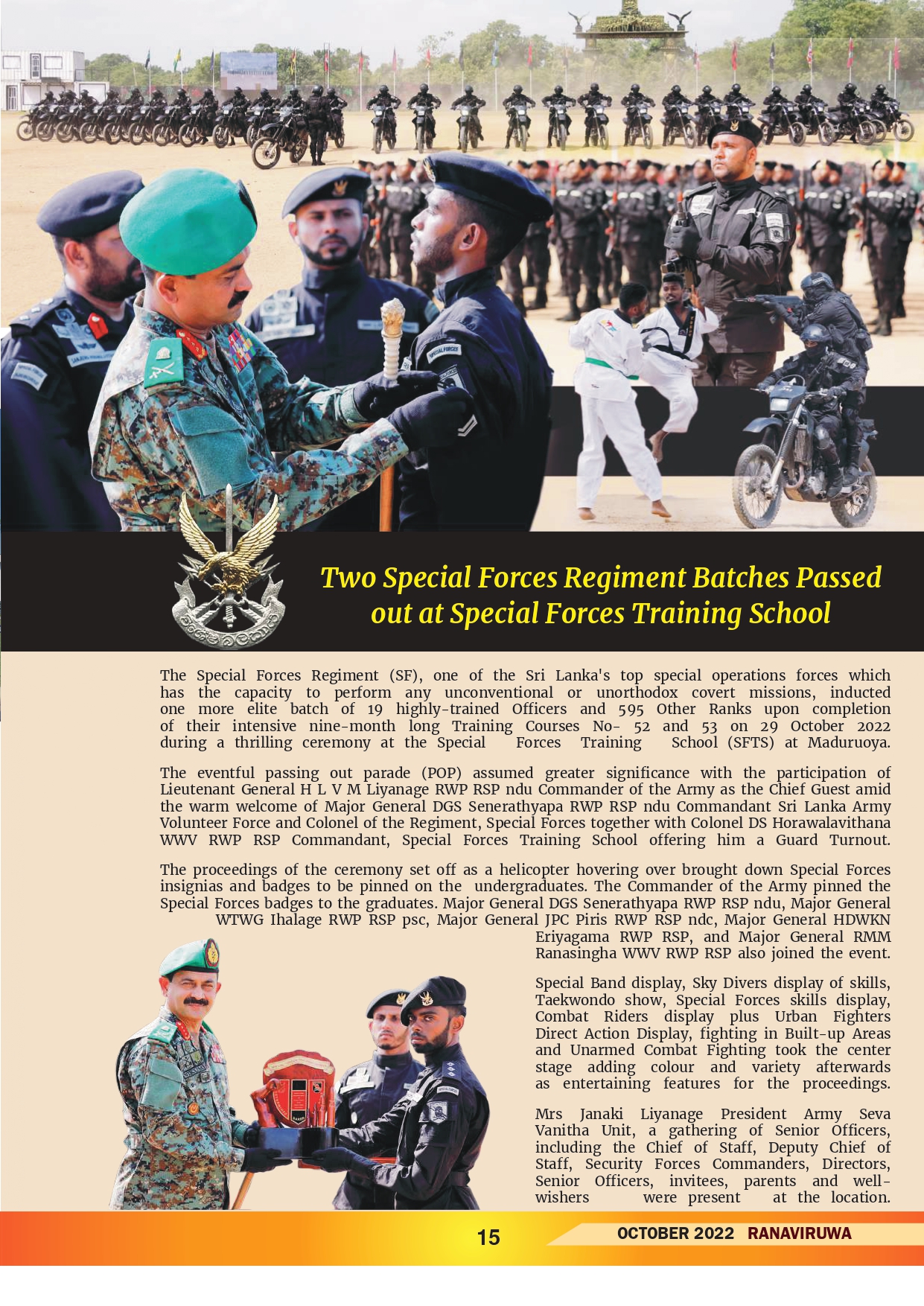 Two Special Forces Regiment Batches Passed out at Special Forces Training School

The Special Forces Regiment (SF), one of the Sri Lanka's top special operations forces which has the capacity to perform any unconventional or unorthodox covert missions, inducted one more elite batch of 19 highly-trained Officers and 595 Other Ranks upon completion of their intensive nine-month long Training Courses No- 52 and 53 on 29 October 2022 during a thrilling ceremony at the Special Forces Training School (SFTS) at Maduruoya.

The eventful passing out parade (POP) assumed greater significance with the participation of Lieutenant General H L V M Liyanage RWP RSP ndu Commander of the Army as the Chief Guest amid the warm welcome of Major General DGS Senerathyapa RWP RSP ndu Commandant Sri Lanka Army Volunteer Force and Colonel of the Regiment, Special Forces together with Colonel DS Horawalavithana WWV RWP RSP Commandant, Special Forces Training School offering him a Guard Turnout.

The proceedings of the ceremony set off as a helicopter hovering over brought down Special Forces insignias and badges to be pinned on the undergraduates. The Commander of the Army pinned the Special Forces badges to the graduates. Major General DGS Senerathyapa RWP RSP ndu, Major General WTWG Ihalage RWP RSP psc, Major General JPC Piris RWP RSP ndc, Major General HDWKN Eriyagama RWP RSP, and Major General RMM Ranasingha WWV RWP RSP also joined the event.

Special Band display, Sky Divers display of skills, Taekwondo show, Special Forces skills display, Combat Riders display plus Urban Fighters Direct Action Display, fighting in Built-up Areas and Unarmed Combat Fighting took the center stage adding colour and variety afterwards as entertaining features for the proceedings.

Mrs Janaki Liyanage President Army Seva Vanitha Unit, a gathering of Senior Officers, including the Chief of Staff, Deputy Chief of Staff, Security Forces Commanders, Directors, Senior Officers, invitees, parents and well-wishers were present at the location.

15

OCTOBER 2022 RANAVIRUWA